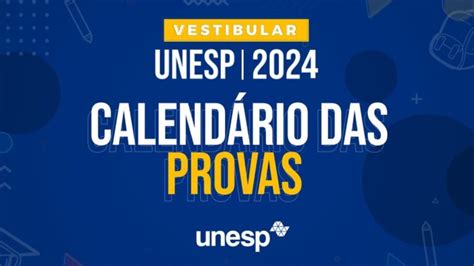 VESTIBULAR
UNESP | 2024
CALENDÁRIO DAS
PROVAS

unesp